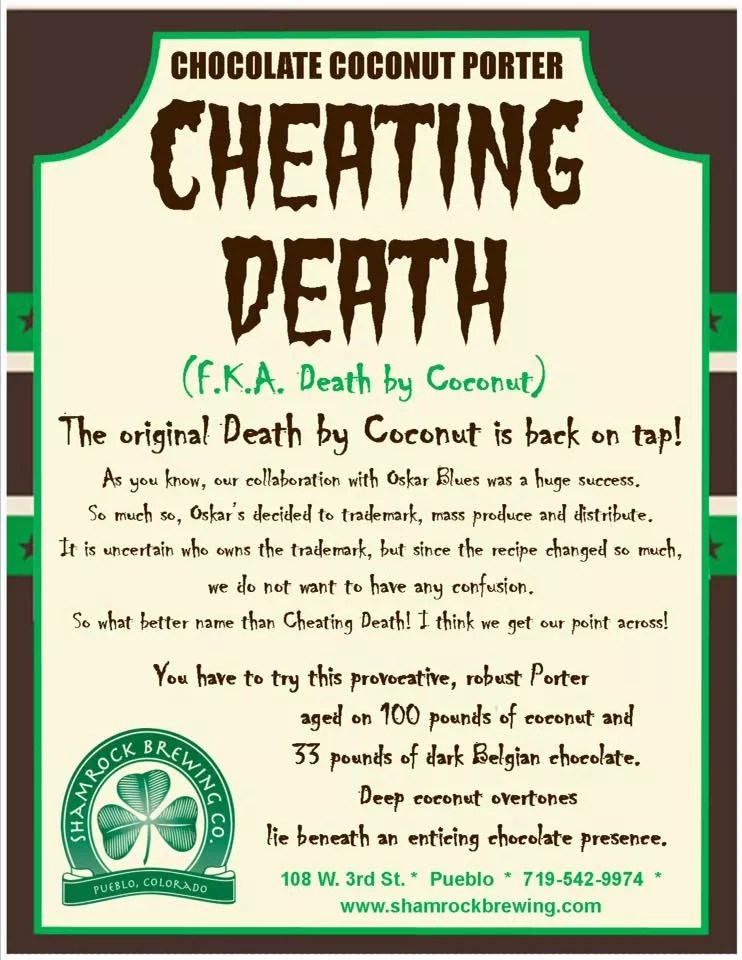 CHOCOLATE COCONUT PORTER

CHEATING DEATH

(F.K.A. Death by Coconut)

The original Death by Coconut is back on tap!

As you know, our collaboration with Oskar Blues was a huge success. So much so, Oskar's decided to trademark, mass produce and distribute. It is uncertain who owns the trademark, but since the recipe changed so much, we do not want to have any confusion. So what better name than Cheating Death! I think we get our point across!

You have to try this provocative, robust Porter aged on 100 pounds of coconut and 33 pounds of dark Belgian chocolate. Deep coconut overtones lie beneath an enticing chocolate presence.

SHAMROCK BREWING CO.
PUEBLO, COLORADO

108 W. 3rd St. * Pueblo * 719-542-9974 *
www.shamrockbrewing.com